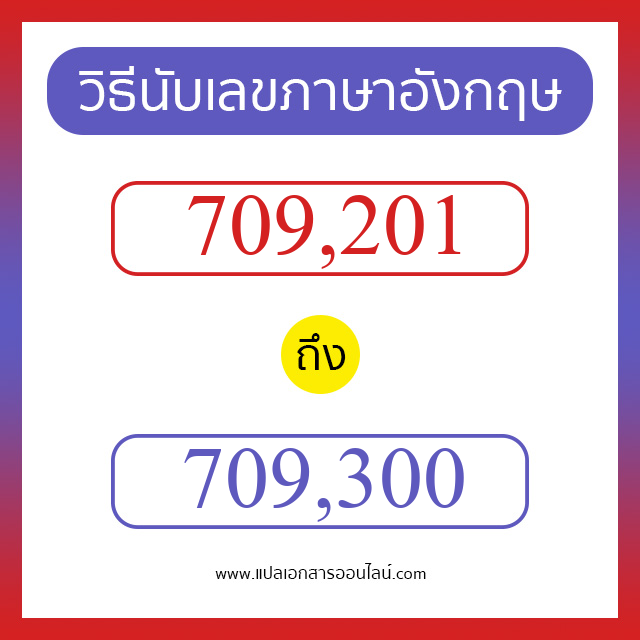 วิธีนับเลขภาษาอังกฤษ

709,201

ถึง

709,300

www.แปลเอกสารออนไลน์.com